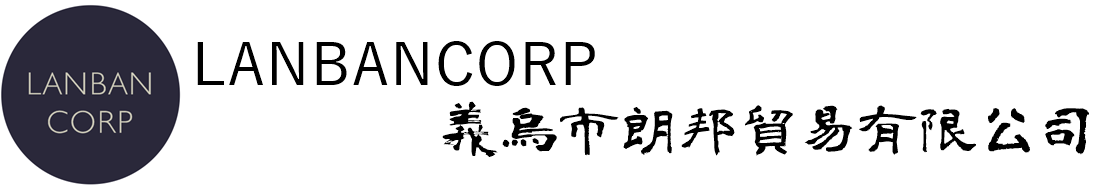 LANBAN CORP

LANBANCORP

義烏市朗邦貿易有限公司